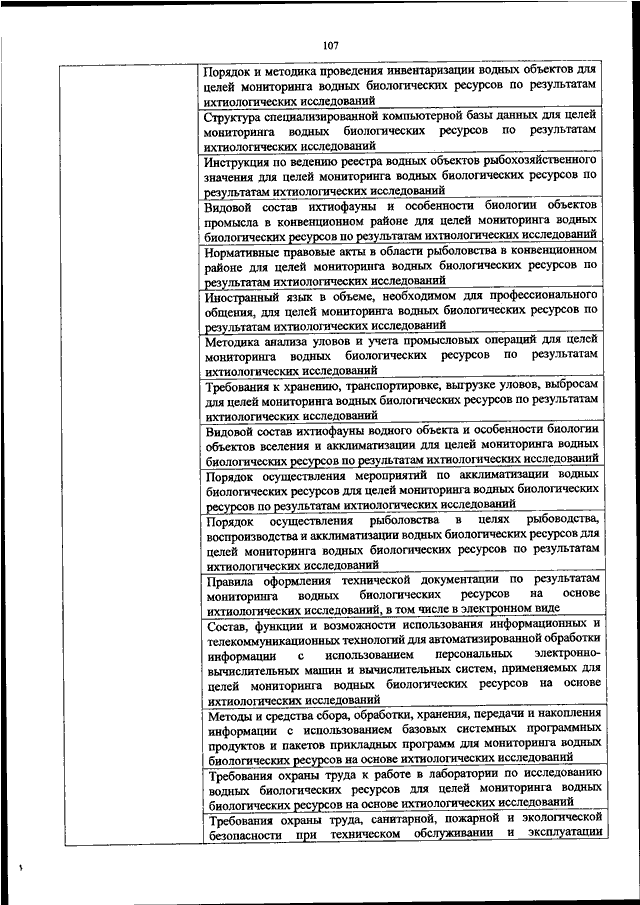 107

| | |
|---|---|
| | Порядок и методика проведения инвентаризации водных объектов для целей мониторинга водных биологических ресурсов по результатам ихтиологических исследований |
| | Структура специализированной компьютерной базы данных для целей мониторинга водных биологических ресурсов по результатам ихтиологических исследований |
| | Инструкция по ведению реестра водных объектов рыбохозяйственного значения для целей мониторинга водных биологических ресурсов по результатам ихтиологических исследований |
| | Видовой состав ихтиофауны и особенности биологии объектов промысла в конвенционном районе для целей мониторинга водных биологических ресурсов по результатам ихтиологических исследований |
| | Нормативные правовые акты в области рыболовства в конвенционном районе для целей мониторинга водных биологических ресурсов по результатам ихтиологических исследований |
| | Иностранный язык в объеме, необходимом для профессионального общения, для целей мониторинга водных биологических ресурсов по результатам ихтиологических исследований |
| | Методика анализа уловов и учета промысловых операций для целей мониторинга водных биологических ресурсов по результатам ихтиологических исследований |
| | Требования к хранению, транспортировке, выгрузке уловов, выбросам для целей мониторинга водных биологических ресурсов по результатам ихтиологических исследований |
| | Видовой состав ихтиофауны водного объекта и особенности биологии объектов вселения и акклиматизации для целей мониторинга водных биологических ресурсов по результатам ихтиологических исследований |
| | Порядок осуществления мероприятий по акклиматизации водных биологических ресурсов для целей мониторинга водных биологических ресурсов по результатам ихтиологических исследований |
| | Порядок осуществления рыболовства в целях рыбоводства, воспроизводства и акклиматизации водных биологических ресурсов для целей мониторинга водных биологических ресурсов по результатам ихтиологических исследований |
| | Правила оформления технической документации по результатам мониторинга водных биологических ресурсов на основе ихтиологических исследований, в том числе в электронном виде |
| | Состав, функции и возможности использования информационных и телекоммуникационных технологий для автоматизированной обработки информации с использованием персональных электронно-вычислительных машин и вычислительных систем, применяемых для целей мониторинга водных биологических ресурсов на основе ихтиологических исследований |
| | Методы и средства сбора, обработки, хранения, передачи и накопления информации с использованием базовых системных программных продуктов и пакетов прикладных программ для мониторинга водных биологических ресурсов на основе ихтиологических исследований |
| | Требования охраны труда к работе в лаборатории по исследованию водных биологических ресурсов для целей мониторинга водных биологических ресурсов на основе ихтиологических исследований |
| | Требования охраны труда, санитарной, пожарной и экологической безопасности при техническом обслуживании и эксплуатации |